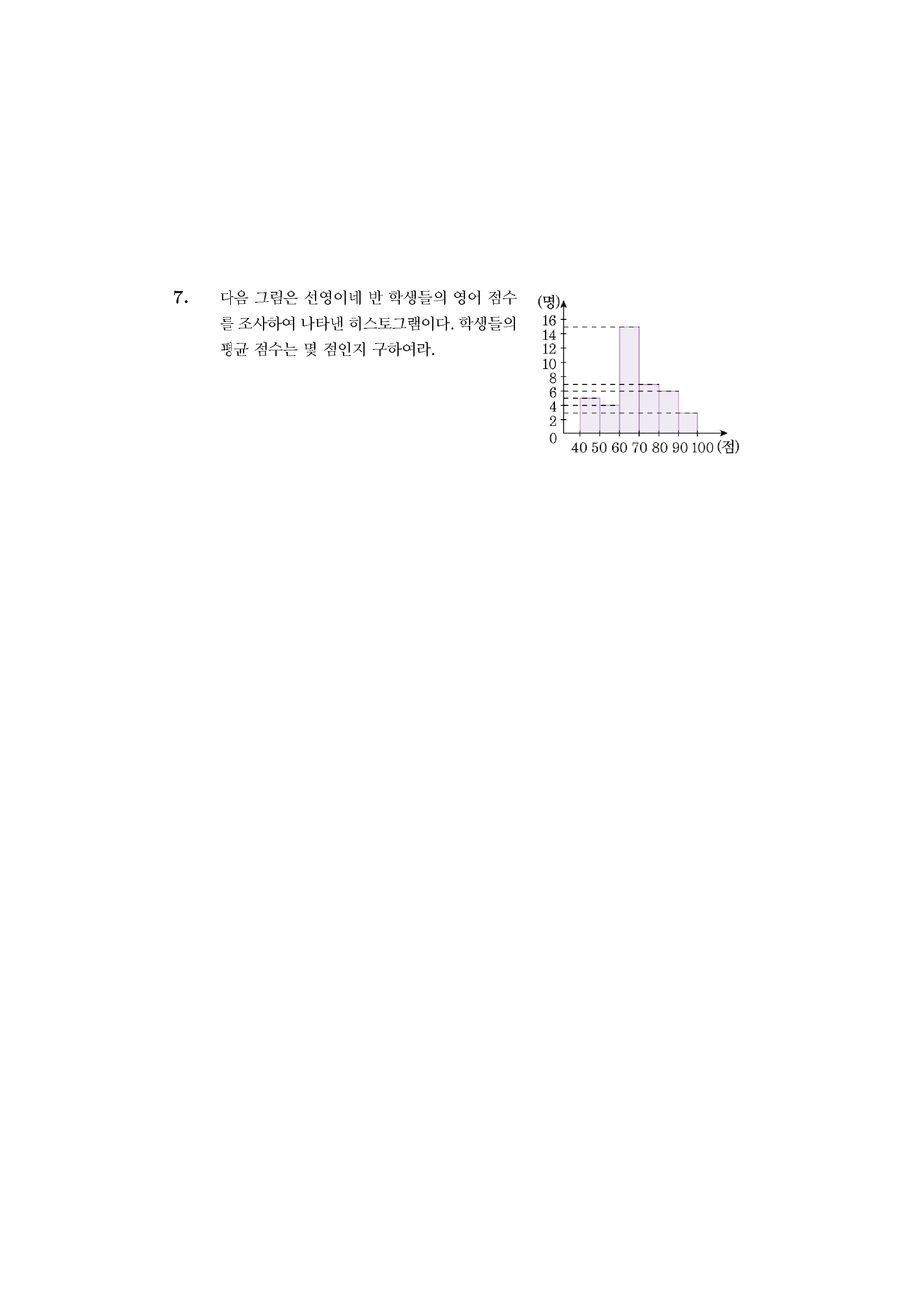 7. 다음 그림은 선영이네 반 학생들의 영어 점수를 조사하여 나타낸 히스토그램이다. 학생들의 평균 점수는 몇 점인지 구하여라.

(명)
16
14
12
10
8
6
4
2
0
40 50 60 70 80 90 100 (점)